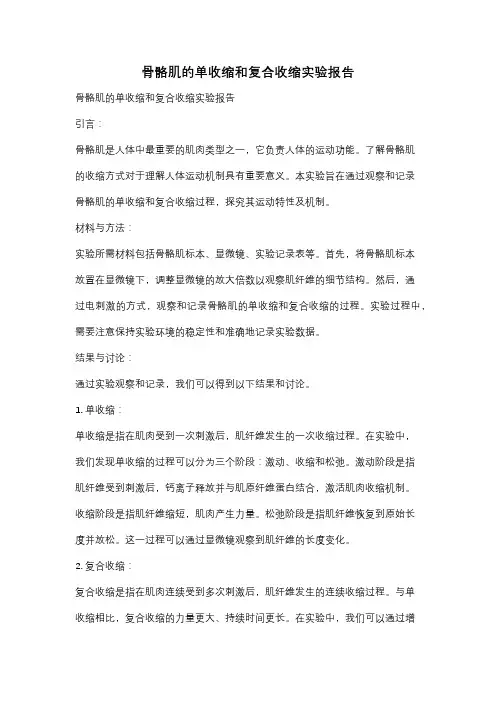 骨骼肌的单收缩和复合收缩实验报告

骨骼肌的单收缩和复合收缩实验报告

引言：

骨骼肌是人体中最重要的肌肉类型之一，它负责人体的运动功能。了解骨骼肌的收缩方式对于理解人体运动机制具有重要意义。本实验旨在通过观察和记录骨骼肌的单收缩和复合收缩过程，探究其运动特性及机制。

材料与方法：

实验所需材料包括骨骼肌标本、显微镜、实验记录表等。首先，将骨骼肌标本放置在显微镜下，调整显微镜的放大倍数以观察肌纤维的细节结构。然后，通过电刺激的方式，观察和记录骨骼肌的单收缩和复合收缩的过程。实验过程中，需要注意保持实验环境的稳定性和准确地记录实验数据。

结果与讨论：

通过实验观察和记录，我们可以得到以下结果和讨论。

1. 单收缩：

单收缩是指在肌肉受到一次刺激后，肌纤维发生的一次收缩过程。在实验中，我们发现单收缩的过程可以分为三个阶段：激动、收缩和松弛。激动阶段是指肌纤维受到刺激后，钙离子释放并与肌原纤维蛋白结合，激活肌肉收缩机制。收缩阶段是指肌纤维缩短，肌肉产生力量。松弛阶段是指肌纤维恢复到原始长度并放松。这一过程可以通过显微镜观察到肌纤维的长度变化。

2. 复合收缩：

复合收缩是指在肌肉连续受到多次刺激后，肌纤维发生的连续收缩过程。与单收缩相比，复合收缩的力量更大、持续时间更长。在实验中，我们可以通过增